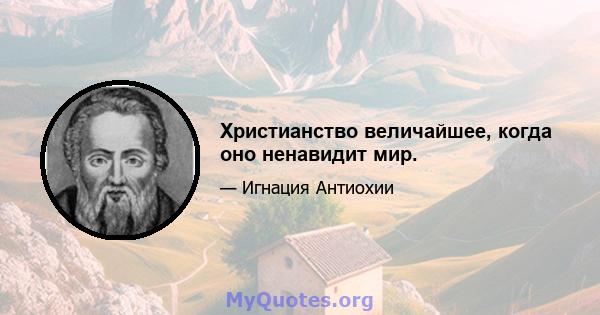 Христианство величайшее, когда оно ненавидит мир.

— Игнация Антиохии

MyQuotes.org